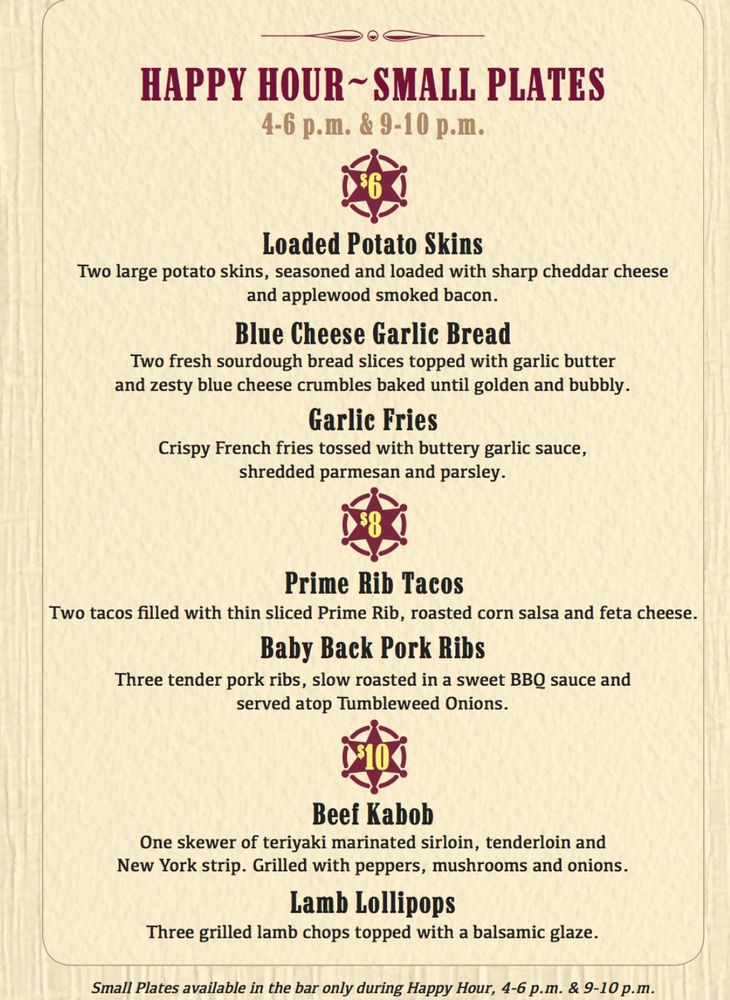 HAPPY HOUR~SMALL PLATES
4-6 p.m. & 9-10 p.m.

$6

Loaded Potato Skins
Two large potato skins, seasoned and loaded with sharp cheddar cheese and applewood smoked bacon.

Blue Cheese Garlic Bread
Two fresh sourdough bread slices topped with garlic butter and zesty blue cheese crumbles baked until golden and bubbly.

Garlic Fries
Crispy French fries tossed with buttery garlic sauce, shredded parmesan and parsley.

$8

Prime Rib Tacos
Two tacos filled with thin sliced Prime Rib, roasted corn salsa and feta cheese.

Baby Back Pork Ribs
Three tender pork ribs, slow roasted in a sweet BBQ sauce and served atop Tumbleweed Onions.

$10

Beef Kabob
One skewer of teriyaki marinated sirloin, tenderloin and New York strip. Grilled with peppers, mushrooms and onions.

Lamb Lollipops
Three grilled lamb chops topped with a balsamic glaze.

Small Plates available in the bar only during Happy Hour, 4-6 p.m. & 9-10 p.m.